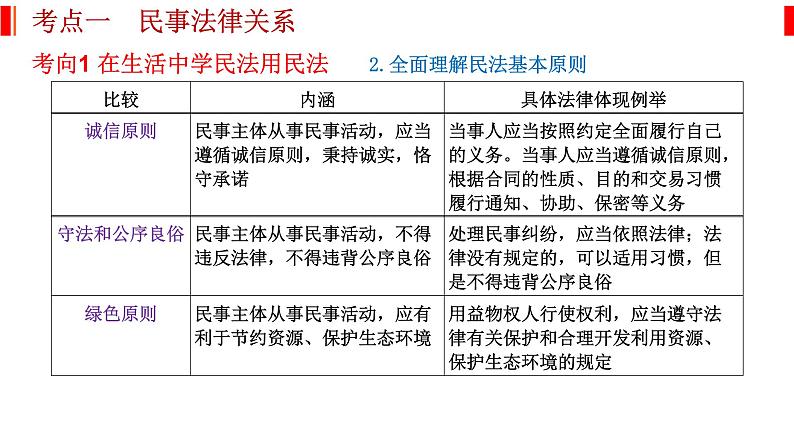 考点一　民事法律关系

考向1 在生活中学民法用民法　　2.全面理解民法基本原则

| 比较 | 内涵 | 具体法律体现例举 |
|---|---|---|
| 诚信原则 | 民事主体从事民事活动，应当遵循诚信原则，秉持诚实，恪守承诺 | 当事人应当按照约定全面履行自己的义务。当事人应当遵循诚信原则，根据合同的性质、目的和交易习惯履行通知、协助、保密等义务 |
| 守法和公序良俗 | 民事主体从事民事活动，不得违反法律，不得违背公序良俗 | 处理民事纠纷，应当依照法律；法律没有规定的，可以适用习惯，但是不得违背公序良俗 |
| 绿色原则 | 民事主体从事民事活动，应有利于节约资源、保护生态环境 | 用益物权人行使权利，应当遵守法律有关保护和合理开发利用资源、保护生态环境的规定 |